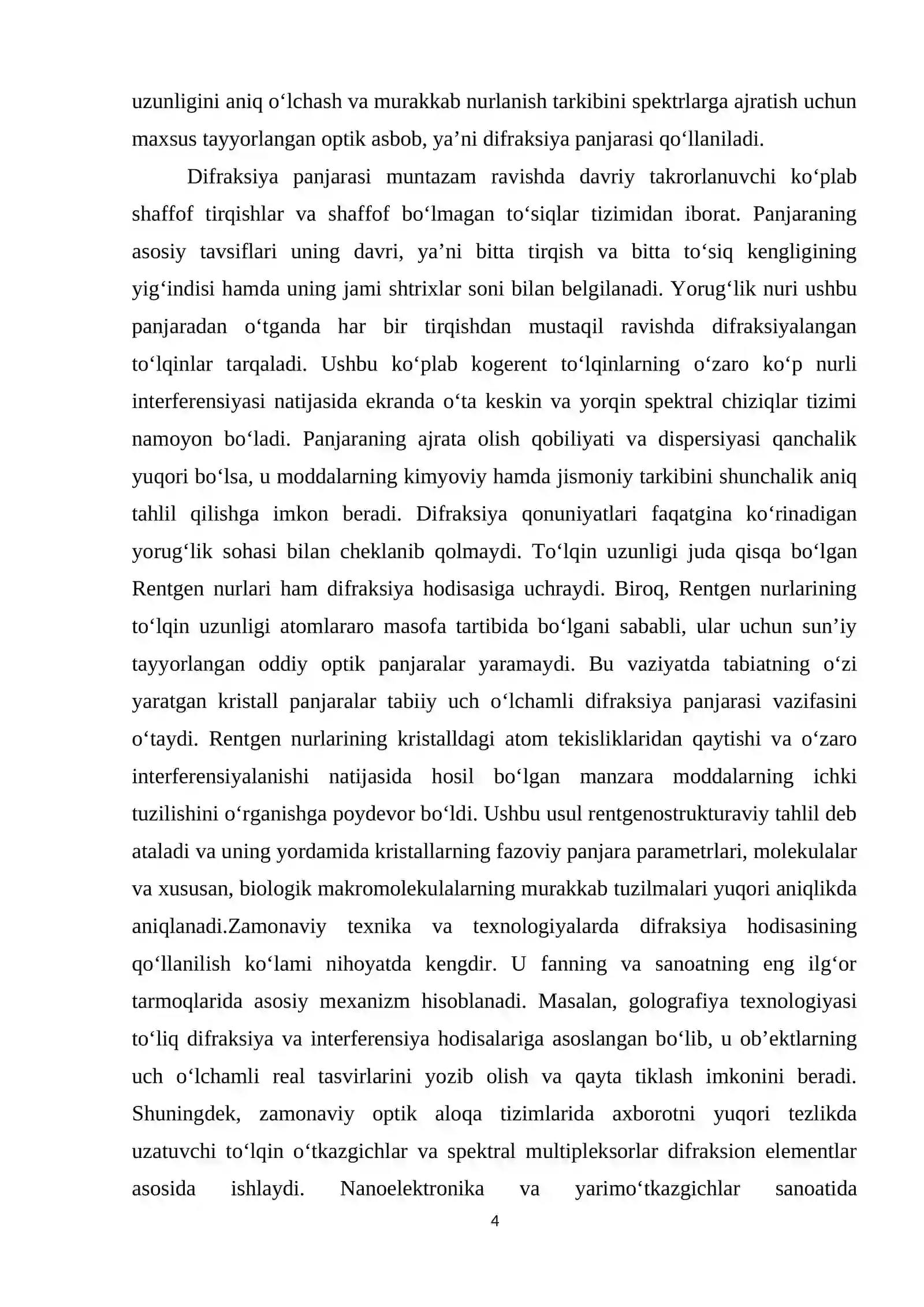 uzunligini aniq o'lchash va murakkab nurlanish tarkibini spektrlarga ajratish uchun maxsus tayyorlangan optik asbob, ya'ni difraksiya panjarasi qo'llaniladi.

Difraksiya panjarasi muntazam ravishda davriy takrorlanuvchi ko'plab shaffof tirqishlar va shaffof bo'lmagan to'siqlar tizimidan iborat. Panjaraning asosiy tavsiflari uning davri, ya'ni bitta tirqish va bitta to'siq kengligining yig'indisi hamda uning jami shtrixlar soni bilan belgilanadi. Yorug'lik nuri ushbu panjaradan o'tganda har bir tirqishdan mustaqil ravishda difraksiyalangan to'lqinlar tarqaladi. Ushbu ko'plab kogerent to'lqinlarning o'zaro ko'p nurli interferensiyasi natijasida ekranda o'ta keskin va yorqin spektral chiziqlar tizimi namoyon bo'ladi. Panjaraning ajrata olish qobiliyati va dispersiyasi qanchalik yuqori bo'lsa, u moddalarning kimyoviy hamda jismoniy tarkibini shunchalik aniq tahlil qilishga imkon beradi. Difraksiya qonuniyatlari faqatgina ko'rinadigan yorug'lik sohasi bilan cheklanib qolmaydi. To'lqin uzunligi juda qisqa bo'lgan Rentgen nurlari ham difraksiya hodisasiga uchraydi. Biroq, Rentgen nurlarining to'lqin uzunligi atomlararo masofa tartibida bo'lgani sababli, ular uchun sun'iy tayyorlangan oddiy optik panjaralar yaramaydi. Bu vaziyatda tabiatning o'zi yaratgan kristall panjaralar tabiiy uch o'lchamli difraksiya panjarasi vazifasini o'taydi. Rentgen nurlarining kristalldagi atom tekisliklaridan qaytishi va o'zaro interferensiyalanishi natijasida hosil bo'lgan manzara moddalarning ichki tuzilishini o'rganishga poydevor bo'ldi. Ushbu usul rentgenostrukturaviy tahlil deb ataladi va uning yordamida kristallarning fazoviy panjara parametrlari, molekulalar va xususan, biologik makromolekulalarning murakkab tuzilmalari yuqori aniqlikda aniqlanadi.Zamonaviy texnika va texnologiyalarda difraksiya hodisasining qo'llanilish ko'lami nihoyatda kengdir. U fanning va sanoatning eng ilg'or tarmoqlarida asosiy mexanizm hisoblanadi. Masalan, golografiya texnologiyasi to'liq difraksiya va interferensiya hodisalariga asoslangan bo'lib, u ob'ektlarning uch o'lchamli real tasvirlarini yozib olish va qayta tiklash imkonini beradi. Shuningdek, zamonaviy optik aloqa tizimlarida axborotni yuqori tezlikda uzatuvchi to'lqin o'tkazgichlar va spektral multipleksorlar difraksion elementlar asosida ishlaydi. Nanoelektronika va yarimo'tkazgichlar sanoatida

4